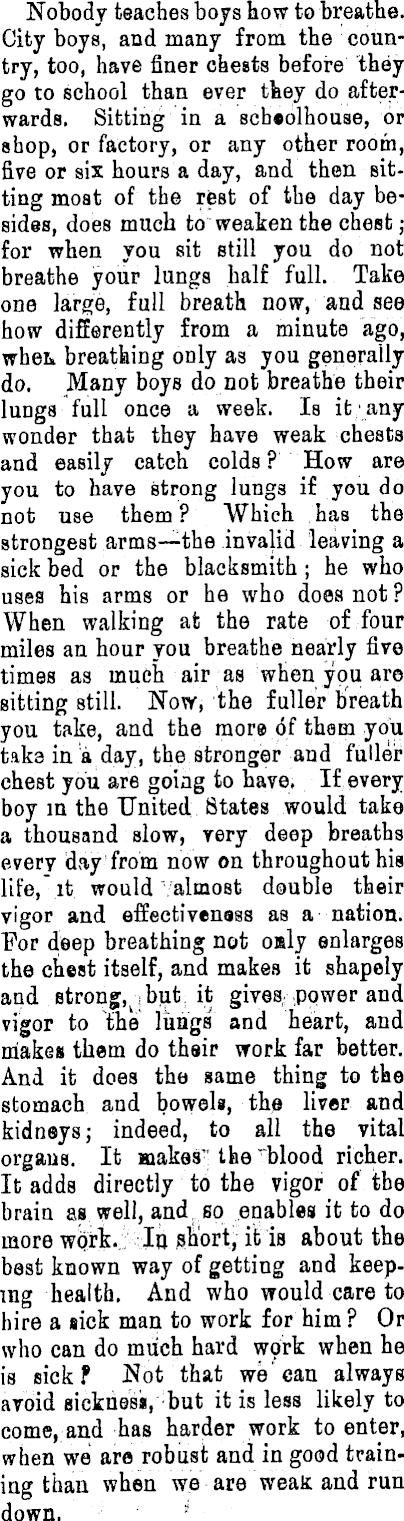 Nobody teaches boys how to breathe. City boys, and many from the country, too, have finer chests before they go to school than ever they do afterwards. Sitting in a schoolhouse, or shop, or factory, or any other room, five or six hours a day, and then sitting most of the rest of the day besides, does much to weaken the chest; for when you sit still you do not breathe your lungs half full. Take one large, full breath now, and see how differently from a minute ago, when breathing only as you generally do. Many boys do not breathe their lungs full once a week. Is it any wonder that they have weak chests and easily catch colds? How are you to have strong lungs if you do not use them? Which has the strongest arms—the invalid leaving a sick bed or the blacksmith; he who uses his arms or he who does not? When walking at the rate of four miles an hour you breathe nearly five times as much air as when you are sitting still. Now, the fuller breath you take, and the more of them you take in a day, the stronger and fuller chest you are going to have. If every boy in the United States would take a thousand slow, very deep breaths every day from now on throughout his life, it would almost double their vigor and effectiveness as a nation. For deep breathing not only enlarges the chest itself, and makes it shapely and strong, but it gives power and vigor to the lungs and heart, and makes them do their work far better. And it does the same thing to the stomach and bowels, the liver and kidneys; indeed, to all the vital organs. It makes the blood richer. It adds directly to the vigor of the brain as well, and so enables it to do more work. In short, it is about the best known way of getting and keeping health. And who would care to hire a sick man to work for him? Or who can do much hard work when he is sick? Not that we can always avoid sickness, but it is less likely to come, and has harder work to enter, when we are robust and in good training than when we are weak and run down.